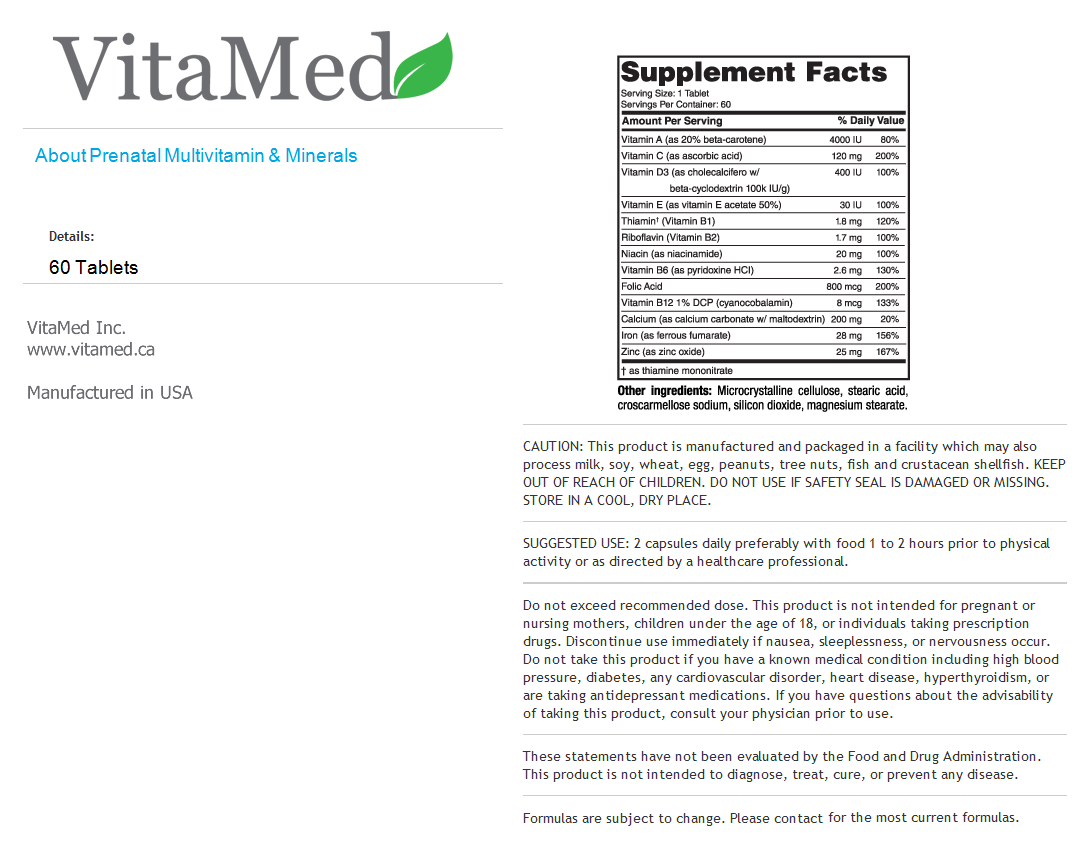 VitaMed

About Prenatal Multivitamin & Minerals

Details:
60 Tablets

VitaMed Inc.
www.vitamed.ca

Manufactured in USA

Supplement Facts
Serving Size: 1 Tablet
Servings Per Container: 60

| Amount Per Serving | | % Daily Value |
|---|---|---|
| Vitamin A (as 20% beta-carotene) | 4000 IU | 80% |
| Vitamin C (as ascorbic acid) | 120 mg | 200% |
| Vitamin D3 (as cholecalcifero w/ beta-cyclodextrin 100k IU/g) | 400 IU | 100% |
| Vitamin E (as vitamin E acetate 50%) | 30 IU | 100% |
| Thiamin† (Vitamin B1) | 1.8 mg | 120% |
| Riboflavin (Vitamin B2) | 1.7 mg | 100% |
| Niacin (as niacinamide) | 20 mg | 100% |
| Vitamin B6 (as pyridoxine HCl) | 2.6 mg | 130% |
| Folic Acid | 800 mcg | 200% |
| Vitamin B12 1% DCP (cyanocobalamin) | 8 mcg | 133% |
| Calcium (as calcium carbonate w/ maltodextrin) | 200 mg | 20% |
| Iron (as ferrous fumarate) | 28 mg | 156% |
| Zinc (as zinc oxide) | 25 mg | 167% |

† as thiamine mononitrate

Other ingredients: Microcrystalline cellulose, stearic acid, croscarmellose sodium, silicon dioxide, magnesium stearate.

CAUTION: This product is manufactured and packaged in a facility which may also process milk, soy, wheat, egg, peanuts, tree nuts, fish and crustacean shellfish. KEEP OUT OF REACH OF CHILDREN. DO NOT USE IF SAFETY SEAL IS DAMAGED OR MISSING. STORE IN A COOL, DRY PLACE.

SUGGESTED USE: 2 capsules daily preferably with food 1 to 2 hours prior to physical activity or as directed by a healthcare professional.

Do not exceed recommended dose. This product is not intended for pregnant or nursing mothers, children under the age of 18, or individuals taking prescription drugs. Discontinue use immediately if nausea, sleeplessness, or nervousness occur. Do not take this product if you have a known medical condition including high blood pressure, diabetes, any cardiovascular disorder, heart disease, hyperthyroidism, or are taking antidepressant medications. If you have questions about the advisability of taking this product, consult your physician prior to use.

These statements have not been evaluated by the Food and Drug Administration. This product is not intended to diagnose, treat, cure, or prevent any disease.

Formulas are subject to change. Please contact for the most current formulas.